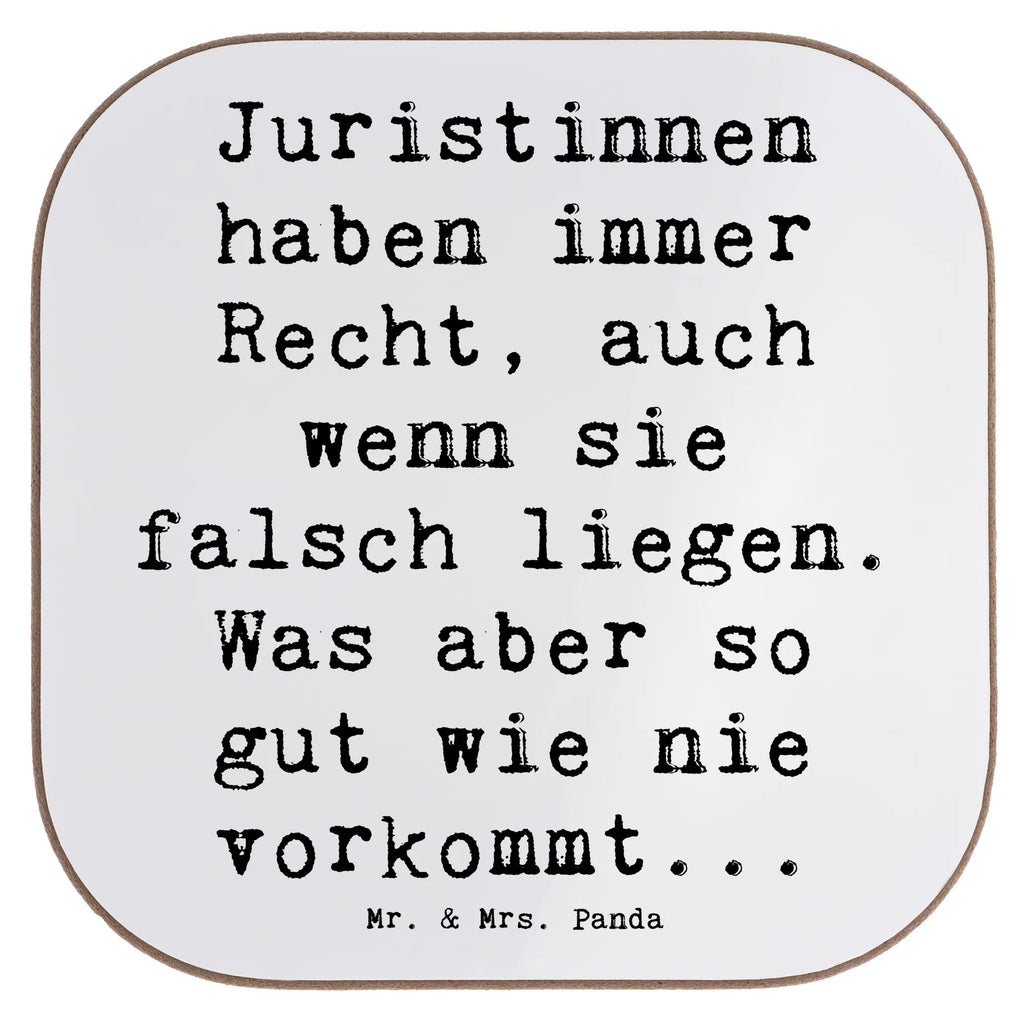 Juristinnen haben immer Recht, auch wenn sie falsch liegen. Was aber so gut wie nie vorkommt...

Mr. & Mrs. Panda